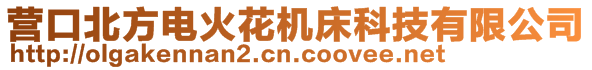 营口北方电火花机床科技有限公司
http://olgakennan2.cn.coovee.net